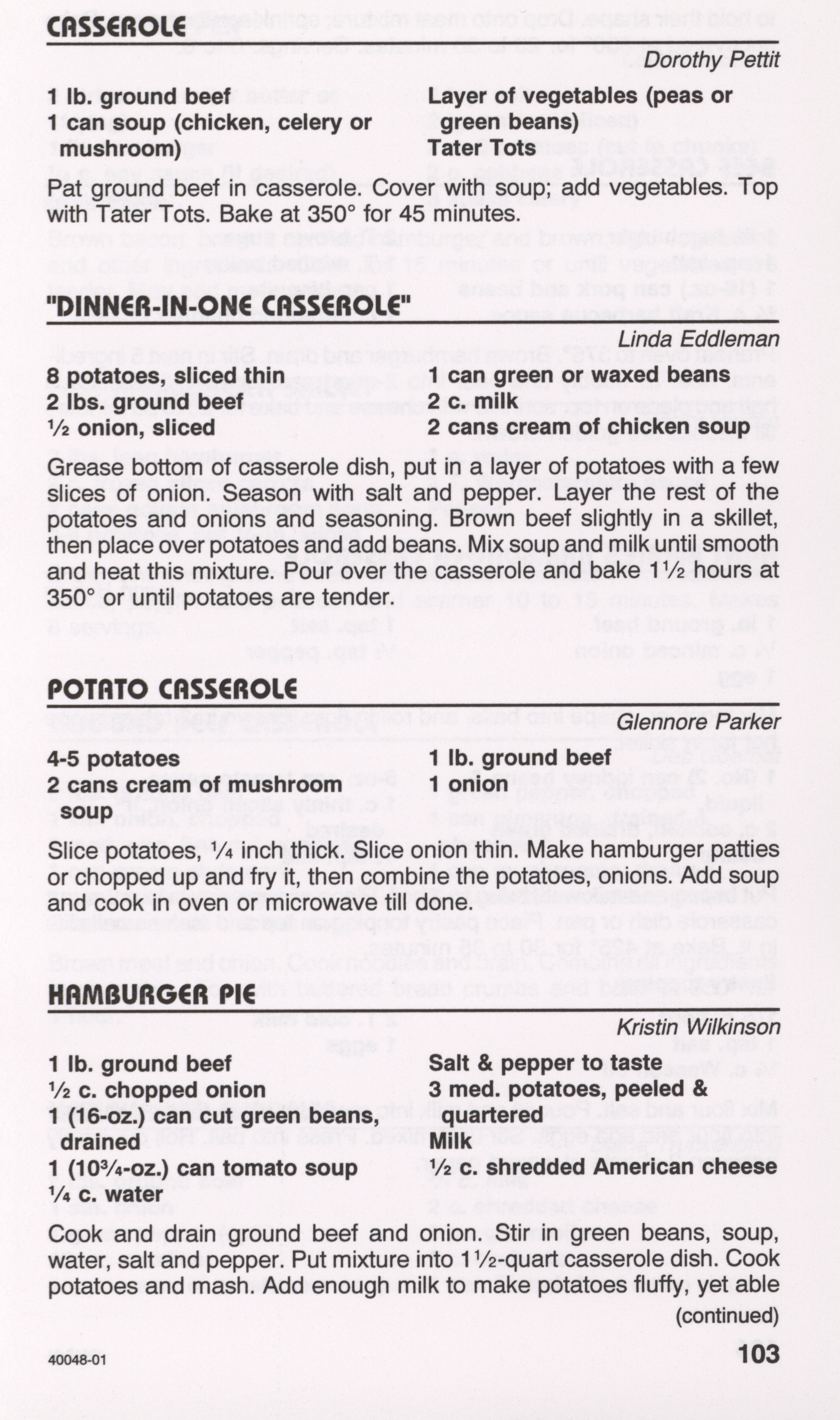 CASSEROLE

Dorothy Pettit

1 lb. ground beef
1 can soup (chicken, celery or mushroom)

Layer of vegetables (peas or green beans)
Tater Tots

Pat ground beef in casserole. Cover with soup; add vegetables. Top with Tater Tots. Bake at 350° for 45 minutes.

"DINNER-IN-ONE CASSEROLE"

Linda Eddleman

8 potatoes, sliced thin
2 lbs. ground beef
½ onion, sliced

1 can green or waxed beans
2 c. milk
2 cans cream of chicken soup

Grease bottom of casserole dish, put in a layer of potatoes with a few slices of onion. Season with salt and pepper. Layer the rest of the potatoes and onions and seasoning. Brown beef slightly in a skillet, then place over potatoes and add beans. Mix soup and milk until smooth and heat this mixture. Pour over the casserole and bake 1½ hours at 350° or until potatoes are tender.

POTATO CASSEROLE

Glennore Parker

4-5 potatoes
2 cans cream of mushroom soup

1 lb. ground beef
1 onion

Slice potatoes, ¼ inch thick. Slice onion thin. Make hamburger patties or chopped up and fry it, then combine the potatoes, onions. Add soup and cook in oven or microwave till done.

HAMBURGER PIE

Kristin Wilkinson

1 lb. ground beef
½ c. chopped onion
1 (16-oz.) can cut green beans, drained
1 (10¾-oz.) can tomato soup
¼ c. water

Salt & pepper to taste
3 med. potatoes, peeled & quartered
Milk
½ c. shredded American cheese

Cook and drain ground beef and onion. Stir in green beans, soup, water, salt and pepper. Put mixture into 1½-quart casserole dish. Cook potatoes and mash. Add enough milk to make potatoes fluffy, yet able

(continued)

40048-01

103